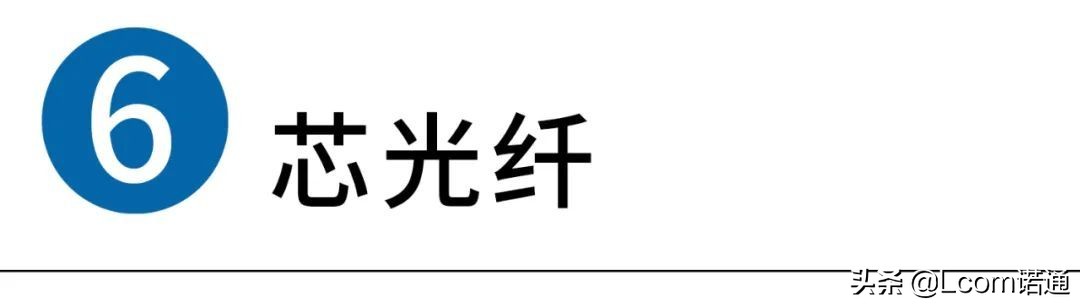 6 芯光纤

头条 @Lcom诺通